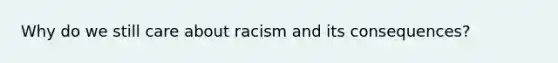 Why do we still care about racism and its consequences?